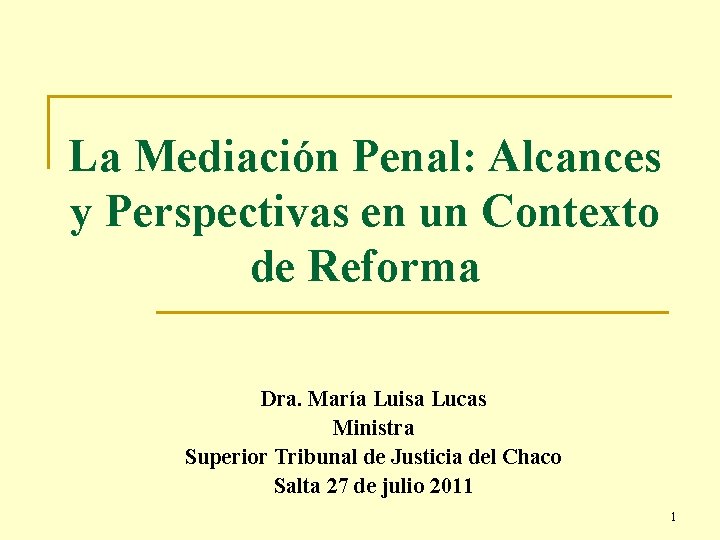 La Mediación Penal: Alcances y Perspectivas en un Contexto de Reforma

Dra. María Luisa Lucas
Ministra
Superior Tribunal de Justicia del Chaco
Salta 27 de julio 2011

1